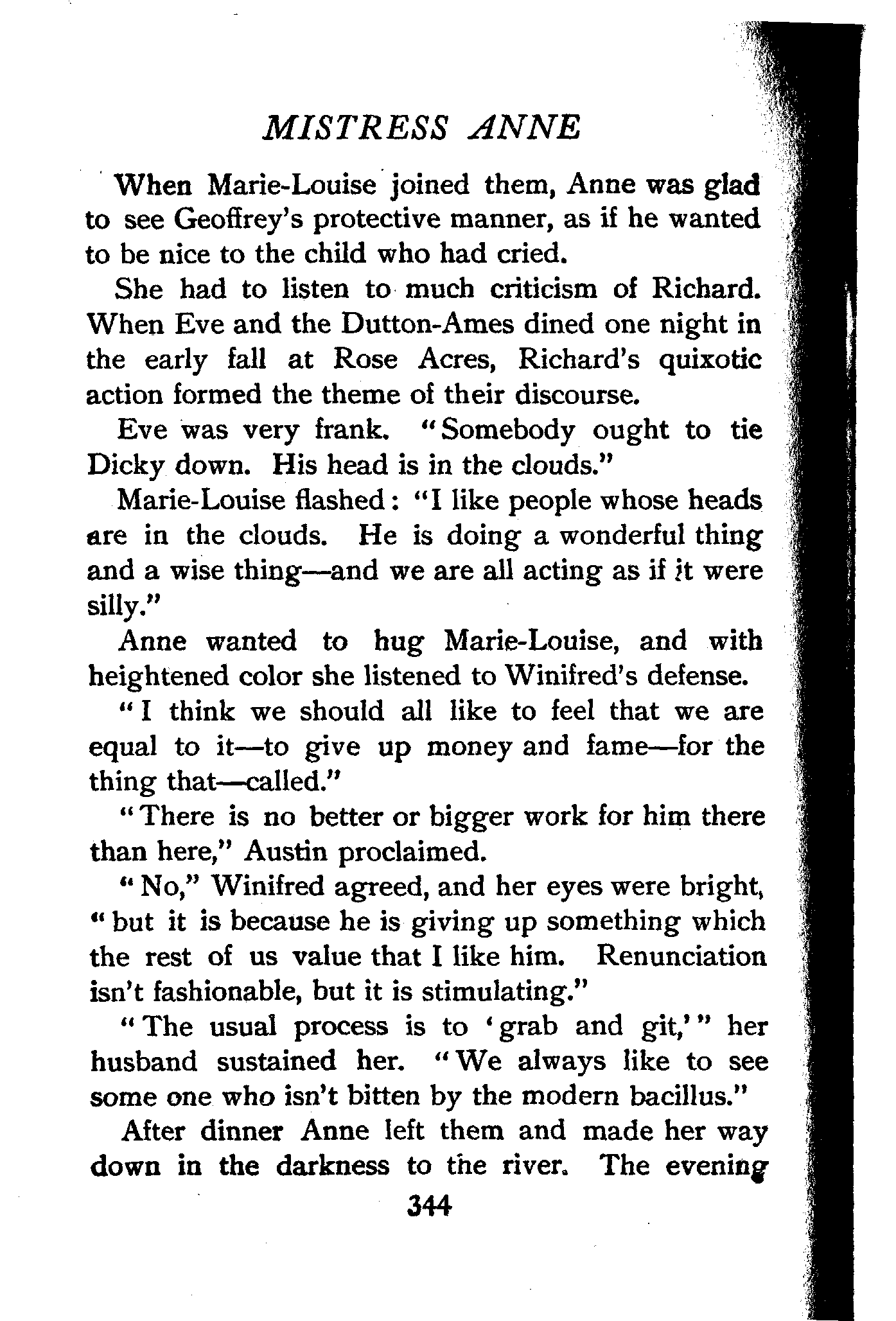 MISTRESS ANNE

When Marie-Louise joined them, Anne was glad to see Geoffrey's protective manner, as if he wanted to be nice to the child who had cried.

She had to listen to much criticism of Richard. When Eve and the Dutton-Ames dined one night in the early fall at Rose Acres, Richard's quixotic action formed the theme of their discourse.

Eve was very frank. "Somebody ought to tie Dicky down. His head is in the clouds."

Marie-Louise flashed: "I like people whose heads are in the clouds. He is doing a wonderful thing and a wise thing—and we are all acting as if it were silly."

Anne wanted to hug Marie-Louise, and with heightened color she listened to Winifred's defense.

"I think we should all like to feel that we are equal to it—to give up money and fame—for the thing that—called."

"There is no better or bigger work for him there than here," Austin proclaimed.

"No," Winifred agreed, and her eyes were bright, "but it is because he is giving up something which the rest of us value that I like him. Renunciation isn't fashionable, but it is stimulating."

"The usual process is to 'grab and git,'" her husband sustained her. "We always like to see some one who isn't bitten by the modern bacillus."

After dinner Anne left them and made her way down in the darkness to the river. The evening

344